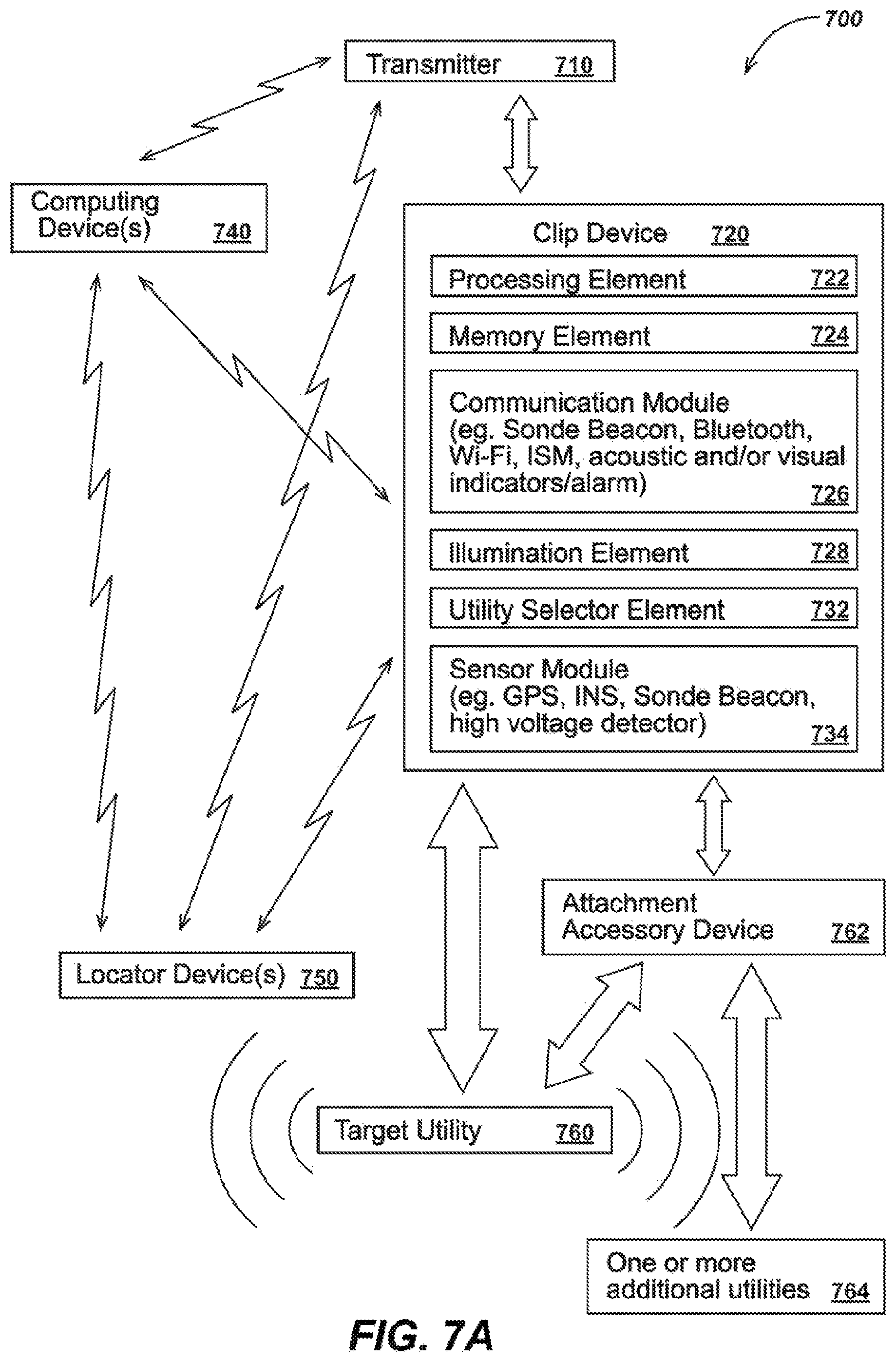 700

Transmitter 710

Computing Device(s) 740

Clip Device 720

Processing Element 722

Memory Element 724

Communication Module (eg. Sonde Beacon, Bluetooth, Wi-Fi, ISM, acoustic and/or visual indicators/alarm) 726

Illumination Element 728

Utility Selector Element 732

Sensor Module (eg. GPS, INS, Sonde Beacon, high voltage detector) 734

Attachment Accessory Device 762

Locator Device(s) 750

Target Utility 760

One or more additional utilities 764

FIG. 7A